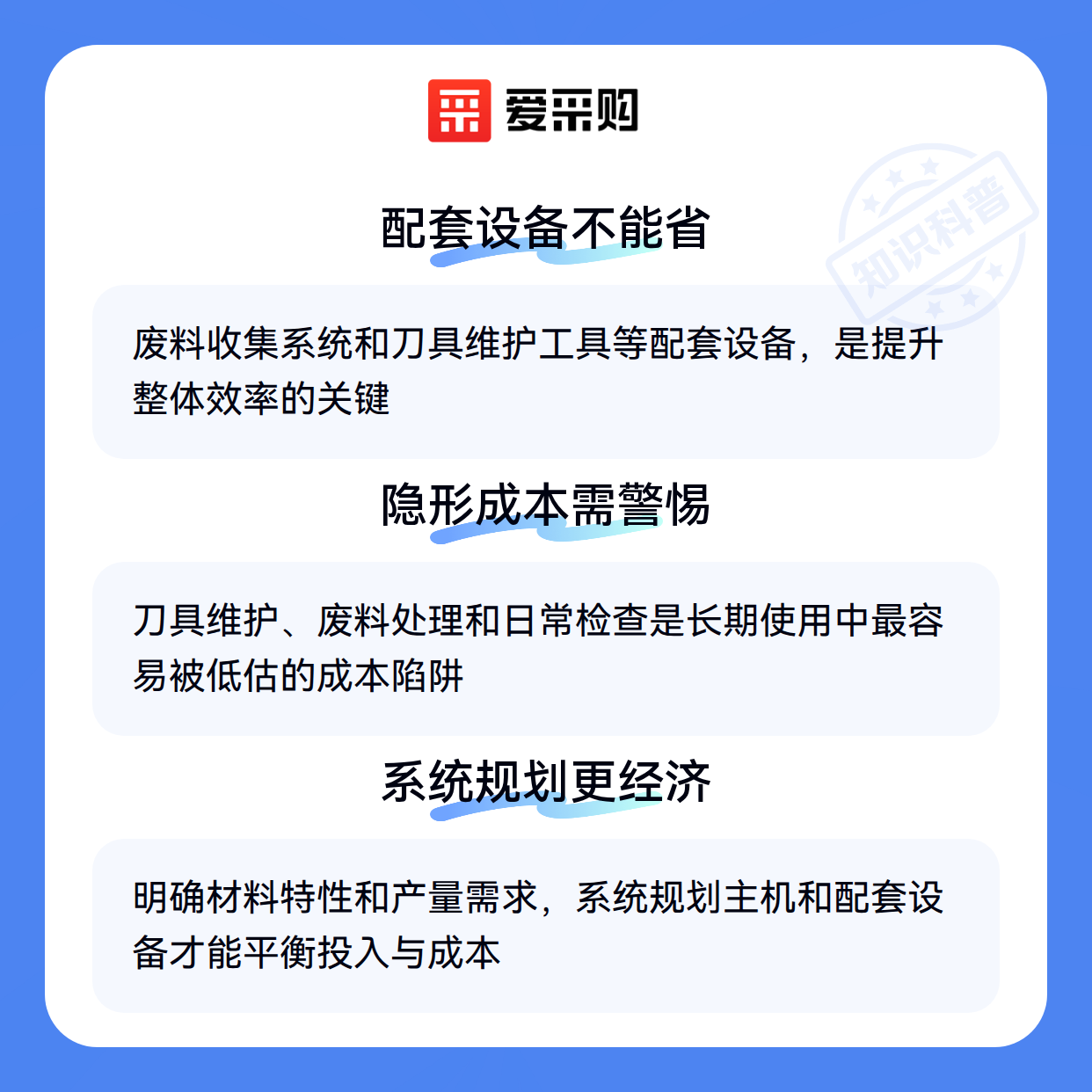 爱采购

配套设备不能省

废料收集系统和刀具维护工具等配套设备，是提升整体效率的关键

隐形成本需警惕

刀具维护、废料处理和日常检查是长期使用中最容易被低估的成本陷阱

系统规划更经济

明确材料特性和产量需求，系统规划主机和配套设备才能平衡投入与成本

知识科普